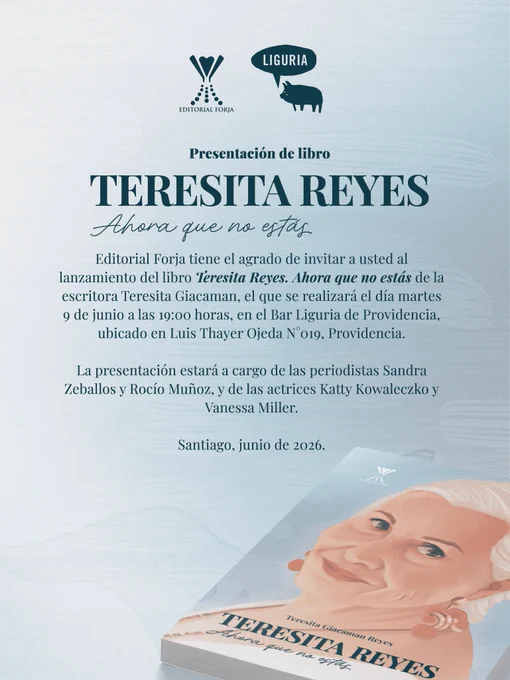 EDITORIAL FORJA

LIGURIA

Presentación de libro

TERESITA REYES

Ahora que no estás

Editorial Forja tiene el agrado de invitar a usted al lanzamiento del libro Teresita Reyes. Ahora que no estás de la escritora Teresita Giacaman, el que se realizará el día martes 9 de junio a las 19:00 horas, en el Bar Liguria de Providencia, ubicado en Luis Thayer Ojeda N°019, Providencia.

La presentación estará a cargo de las periodistas Sandra Zeballos y Rocío Muñoz, y de las actrices Katty Kowaleczko y Vanessa Miller.

Santiago, junio de 2026.

Teresita Giacaman Reyes

TERESITA REYES

Ahora que no estás